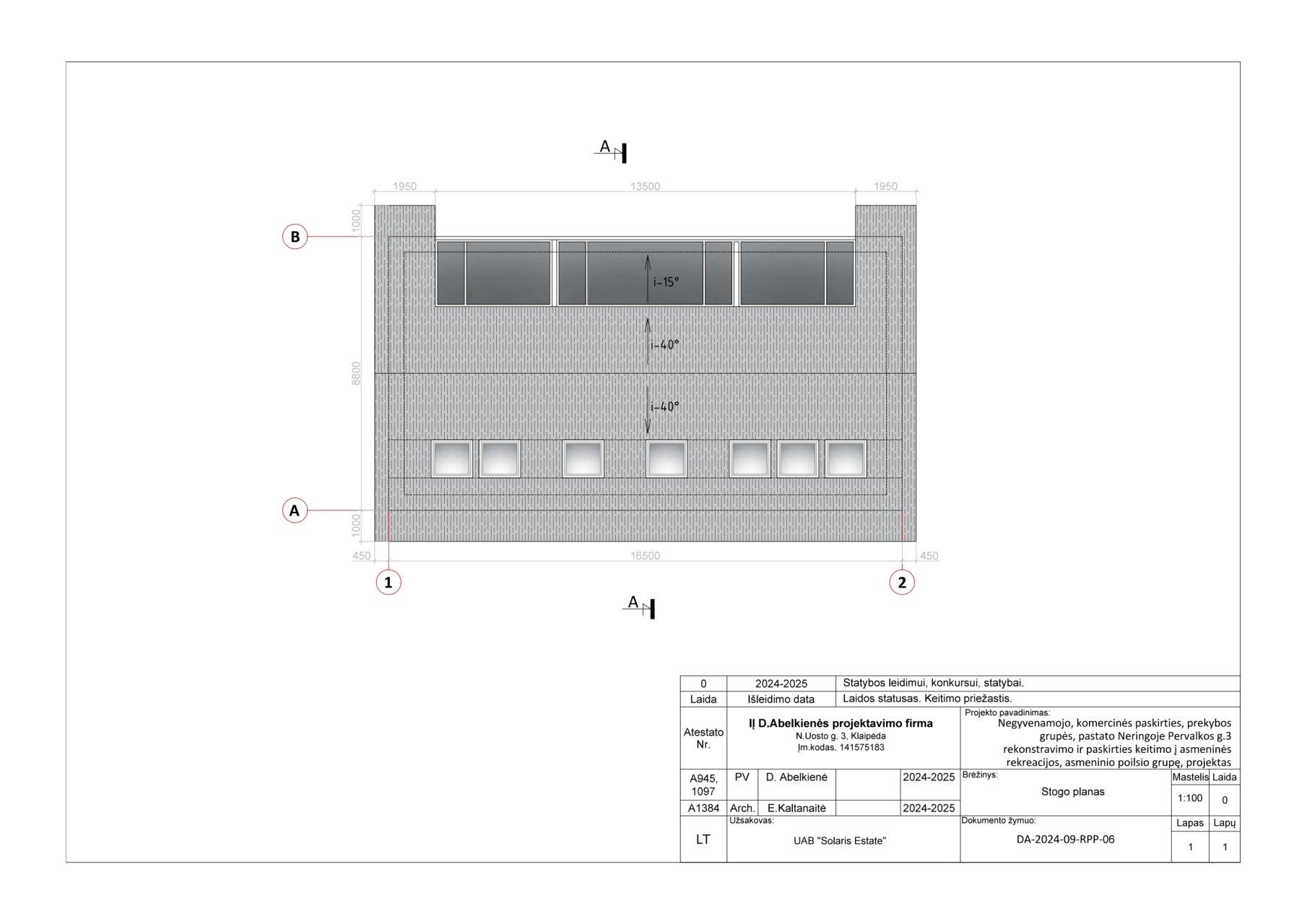 A

1950 13500 1950

1000

B

i-15°

i-40°

8800

i-40°

A

1000

450 16500 450

1 2

A

| 0 | 2024-2025 | Statybos leidimui, konkursui, statybai. |
|---|---|---|
| Laida | Išleidimo data | Laidos statusas. Keitimo priežastis. |

Atestato Nr.

IĮ D.Abelkienės projektavimo firma
N.Uosto g. 3, Klaipėda
Įm.kodas. 141575183

Projekto pavadinimas:
Negyvenamojo, komercinės paskirties, prekybos grupės, pastato Neringoje Pervalkos g.3 rekonstravimo ir paskirties keitimo į asmeninės rekreacijos, asmeninio poilsio grupę, projektas

| A945, 1097 | PV | D. Abelkienė | | 2024-2025 |
|---|---|---|---|---|
| A1384 | Arch. | E.Kaltanaitė | | 2024-2025 |

Brėžinys:
Stogo planas

| Mastelis | Laida |
|---|---|
| 1:100 | 0 |

LT

Užsakovas:
UAB "Solaris Estate"

Dokumento žymuo:
DA-2024-09-RPP-06

| Lapas | Lapų |
|---|---|
| 1 | 1 |